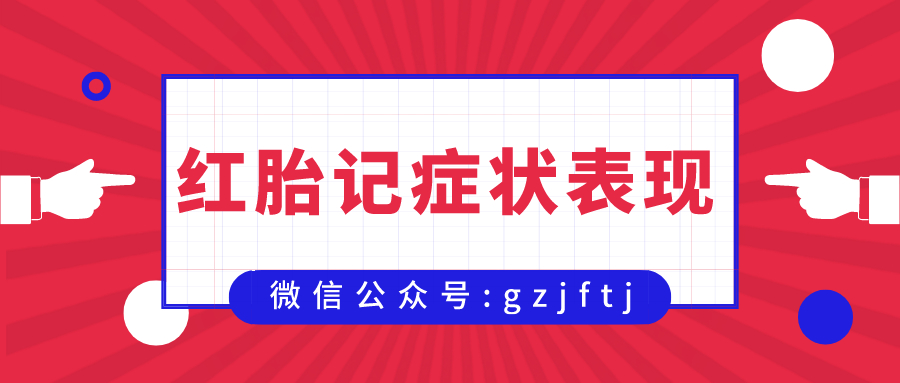 红胎记症状表现

微信公众号:gzjftj